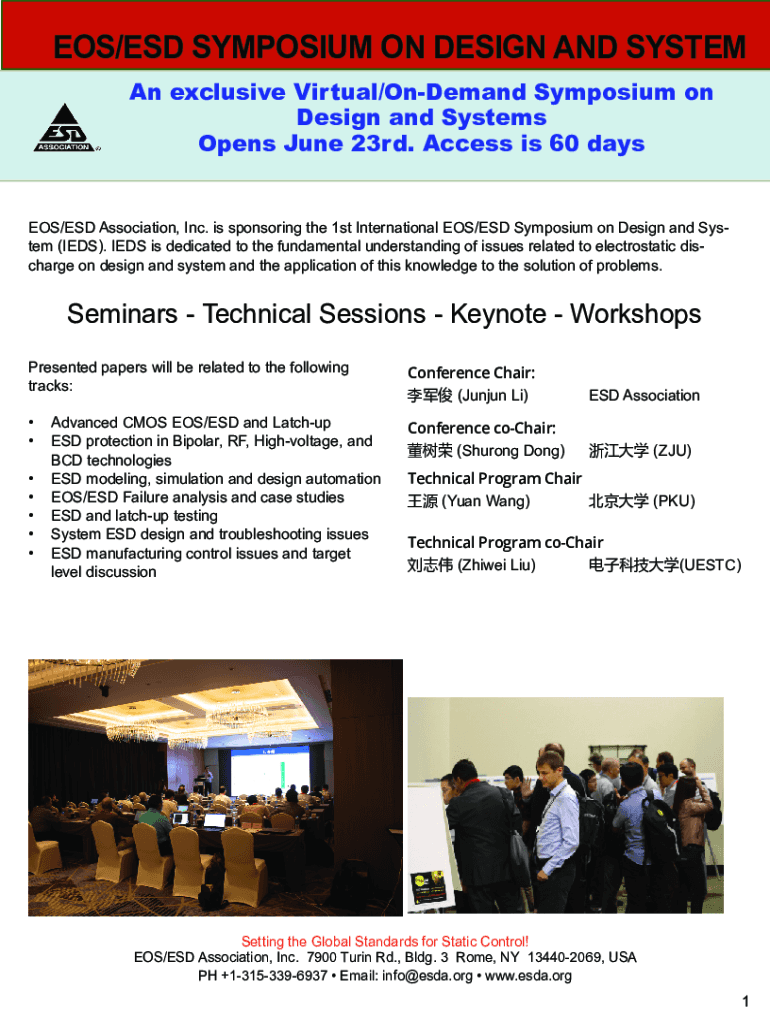 EOS/ESD SYMPOSIUM ON DESIGN AND SYSTEM

ESD ASSOCIATION

An exclusive Virtual/On-Demand Symposium on Design and Systems
Opens June 23rd. Access is 60 days

EOS/ESD Association, Inc. is sponsoring the 1st International EOS/ESD Symposium on Design and System (IEDS). IEDS is dedicated to the fundamental understanding of issues related to electrostatic discharge on design and system and the application of this knowledge to the solution of problems.

Seminars - Technical Sessions - Keynote - Workshops

Presented papers will be related to the following tracks:

• Advanced CMOS EOS/ESD and Latch-up
• ESD protection in Bipolar, RF, High-voltage, and BCD technologies
• ESD modeling, simulation and design automation
• EOS/ESD Failure analysis and case studies
• ESD and latch-up testing
• System ESD design and troubleshooting issues
• ESD manufacturing control issues and target level discussion

Conference Chair:
李军俊 (Junjun Li) ESD Association

Conference co-Chair:
董树荣 (Shurong Dong) 浙江大学 (ZJU)

Technical Program Chair
王源 (Yuan Wang) 北京大学 (PKU)

Technical Program co-Chair
刘志伟 (Zhiwei Liu) 电子科技大学(UESTC)

Setting the Global Standards for Static Control!
EOS/ESD Association, Inc. 7900 Turin Rd., Bldg. 3 Rome, NY 13440-2069, USA
PH +1-315-339-6937 • Email: info@esda.org • www.esda.org

1